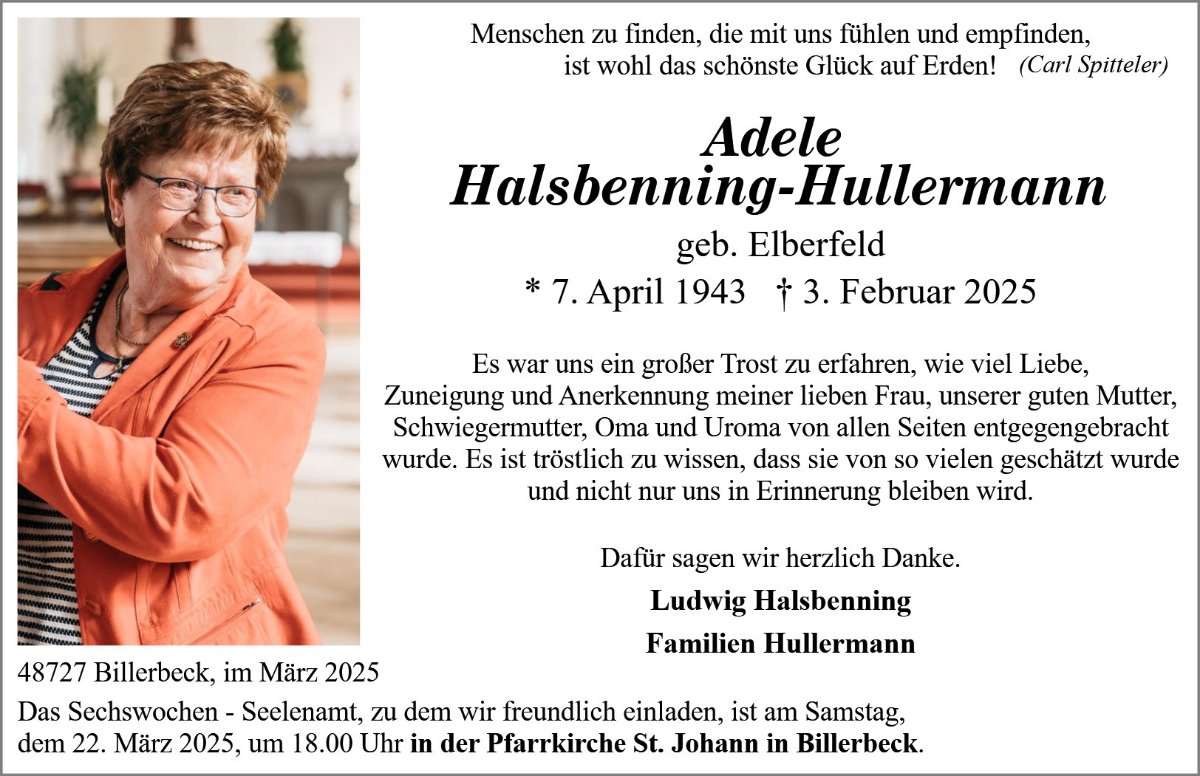 Menschen zu finden, die mit uns fühlen und empfinden,
ist wohl das schönste Glück auf Erden! (Carl Spitteler)

Adele
Halsbenning-Hullermann

geb. Elberfeld

* 7. April 1943 † 3. Februar 2025

Es war uns ein großer Trost zu erfahren, wie viel Liebe, Zuneigung und Anerkennung meiner lieben Frau, unserer guten Mutter, Schwiegermutter, Oma und Uroma von allen Seiten entgegengebracht wurde. Es ist tröstlich zu wissen, dass sie von so vielen geschätzt wurde und nicht nur uns in Erinnerung bleiben wird.

Dafür sagen wir herzlich Danke.

Ludwig Halsbenning

Familien Hullermann

48727 Billerbeck, im März 2025

Das Sechswochen - Seelenamt, zu dem wir freundlich einladen, ist am Samstag, dem 22. März 2025, um 18.00 Uhr in der Pfarrkirche St. Johann in Billerbeck.